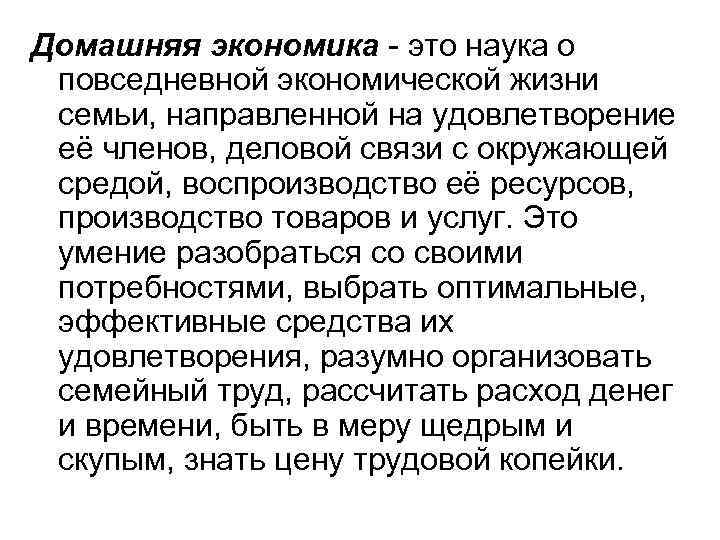 Домашняя экономика - это наука о повседневной экономической жизни семьи, направленной на удовлетворение её членов, деловой связи с окружающей средой, воспроизводство её ресурсов, производство товаров и услуг. Это умение разобраться со своими потребностями, выбрать оптимальные, эффективные средства их удовлетворения, разумно организовать семейный труд, рассчитать расход денег и времени, быть в меру щедрым и скупым, знать цену трудовой копейки.